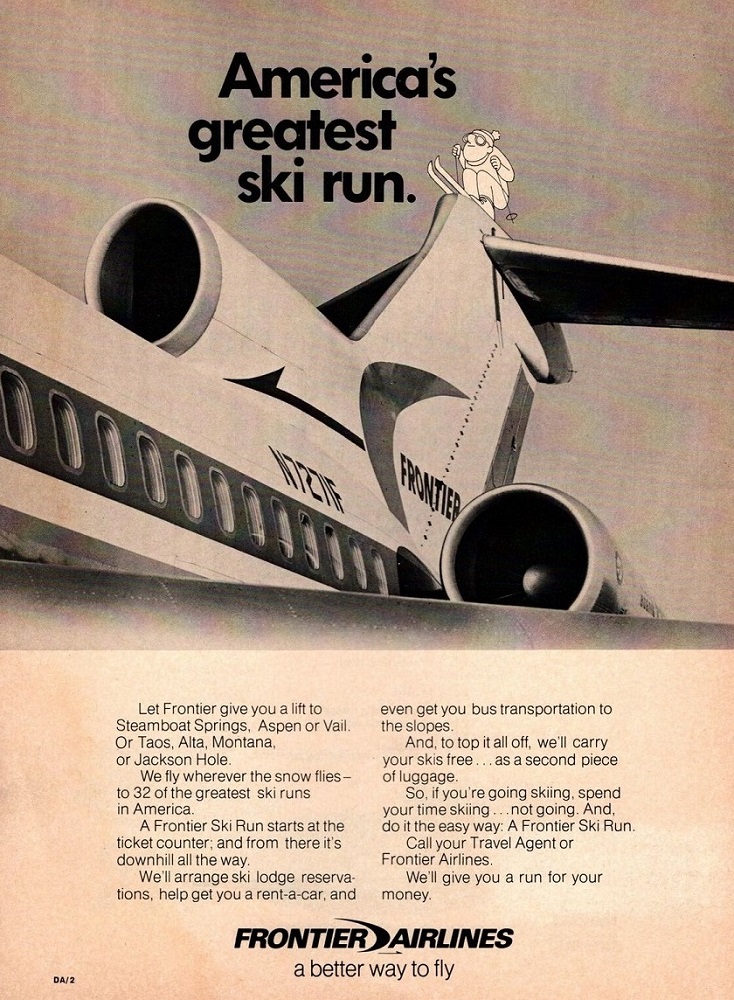 America's greatest ski run.

N7271F

FRONTIER

Let Frontier give you a lift to Steamboat Springs, Aspen or Vail. Or Taos, Alta, Montana, or Jackson Hole.

We fly wherever the snow flies– to 32 of the greatest ski runs in America.

A Frontier Ski Run starts at the ticket counter; and from there it's downhill all the way.

We'll arrange ski lodge reservations, help get you a rent-a-car, and even get you bus transportation to the slopes.

And, to top it all off, we'll carry your skis free . . . as a second piece of luggage.

So, if you're going skiing, spend your time skiing . . . not going. And, do it the easy way: A Frontier Ski Run.

Call your Travel Agent or Frontier Airlines.

We'll give you a run for your money.

FRONTIER AIRLINES
a better way to fly

DA/2